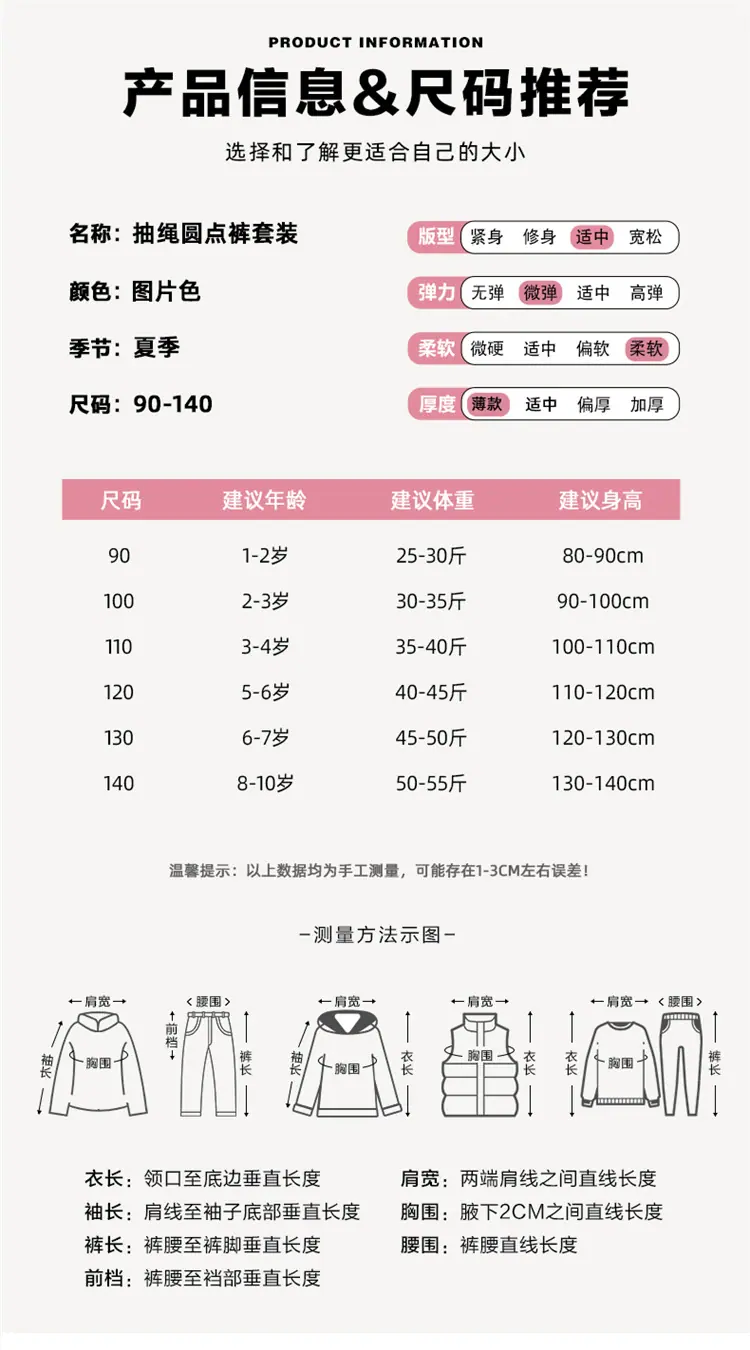 PRODUCT INFORMATION

产品信息&尺码推荐

选择和了解更适合自己的大小

名称：抽绳圆点裤套装

颜色：图片色

季节：夏季

尺码：90-140

版型 紧身 修身 适中 宽松

弹力 无弹 微弹 适中 高弹

柔软 微硬 适中 偏软 柔软

厚度 薄款 适中 偏厚 加厚

| 尺码 | 建议年龄 | 建议体重 | 建议身高 |
|---|---|---|---|
| 90 | 1-2岁 | 25-30斤 | 80-90cm |
| 100 | 2-3岁 | 30-35斤 | 90-100cm |
| 110 | 3-4岁 | 35-40斤 | 100-110cm |
| 120 | 5-6岁 | 40-45斤 | 110-120cm |
| 130 | 6-7岁 | 45-50斤 | 120-130cm |
| 140 | 8-10岁 | 50-55斤 | 130-140cm |

温馨提示：以上数据均为手工测量，可能存在1-3CM左右误差！

-测量方法示图-

肩宽 袖长 胸围 腰围 前档 裤长 肩宽 袖长 胸围 衣长 肩宽 胸围 衣长 肩宽 腰围 衣长 胸围 裤长

衣长：领口至底边垂直长度

袖长：肩线至袖子底部垂直长度

裤长：裤腰至裤脚垂直长度

前档：裤腰至裆部垂直长度

肩宽：两端肩线之间直线长度

胸围：腋下2CM之间直线长度

腰围：裤腰直线长度